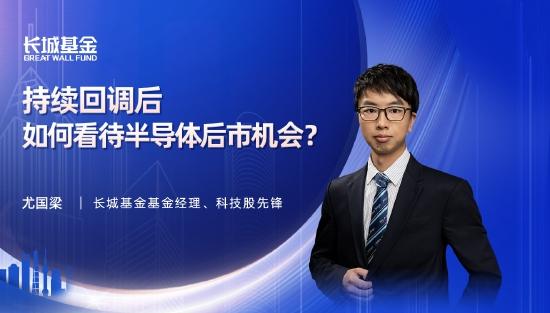 长城基金
GREAT WALL FUND

持续回调后
如何看待半导体后市机会？

尤国梁 | 长城基金基金经理、科技股先锋